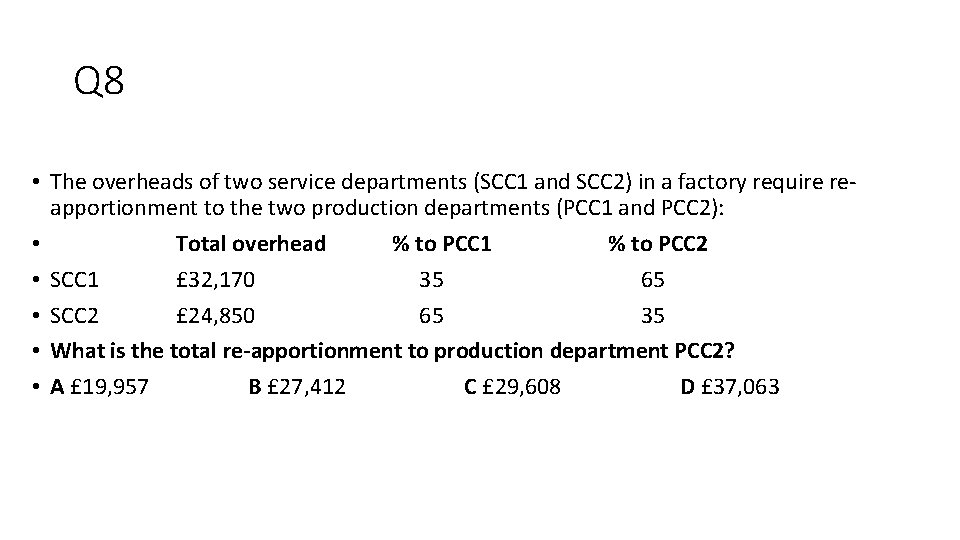 Q8

• The overheads of two service departments (SCC1 and SCC2) in a factory require re-apportionment to the two production departments (PCC1 and PCC2):
• Total overhead % to PCC1 % to PCC2
• SCC1 £32,170 35 65
• SCC2 £24,850 65 35
• What is the total re-apportionment to production department PCC2?
• A £19,957 B £27,412 C £29,608 D £37,063